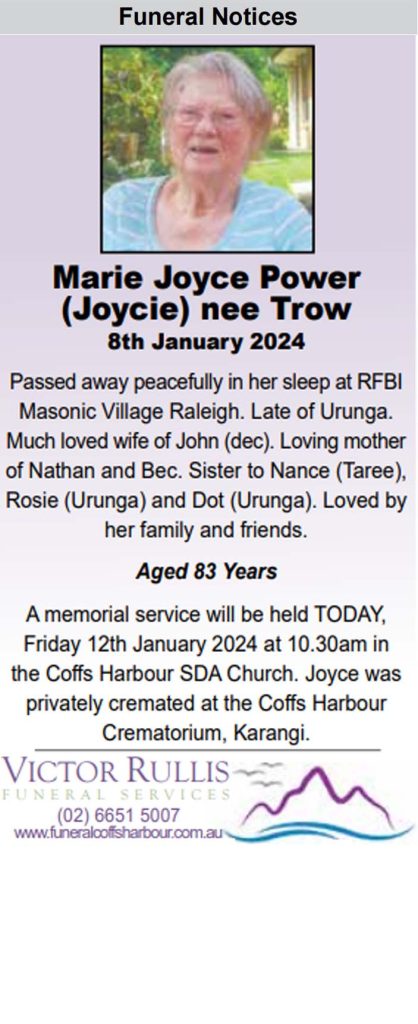 Funeral Notices

Marie Joyce Power (Joycie) nee Trow
8th January 2024

Passed away peacefully in her sleep at RFBI Masonic Village Raleigh. Late of Urunga. Much loved wife of John (dec). Loving mother of Nathan and Bec. Sister to Nance (Taree), Rosie (Urunga) and Dot (Urunga). Loved by her family and friends.

Aged 83 Years

A memorial service will be held TODAY, Friday 12th January 2024 at 10.30am in the Coffs Harbour SDA Church. Joyce was privately cremated at the Coffs Harbour Crematorium, Karangi.

VICTOR RULLIS
FUNERAL SERVICES
(02) 6651 5007
www.funeralcoffsharbour.com.au